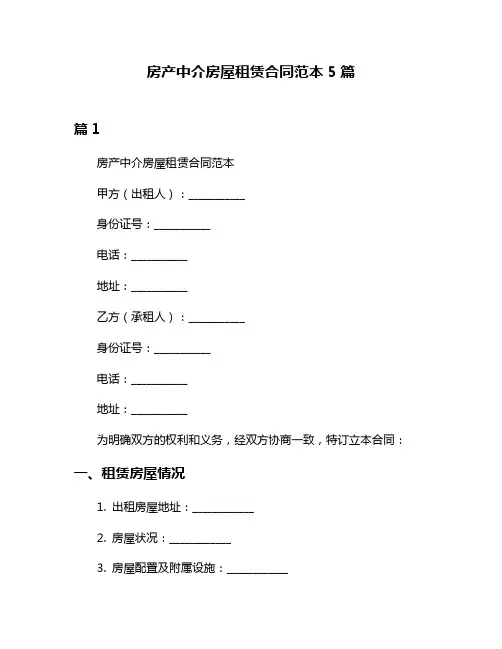 房产中介房屋租赁合同范本 5 篇

篇 1

房产中介房屋租赁合同范本

甲方（出租人）：__________

身份证号：__________

电话：__________

地址：__________

乙方（承租人）：__________

身份证号：__________

电话：__________

地址：__________

为明确双方的权利和义务，经双方协商一致，特订立本合同：

一、租赁房屋情况

1. 出租房屋地址：__________

2. 房屋状况：__________

3. 房屋配置及附属设施：__________